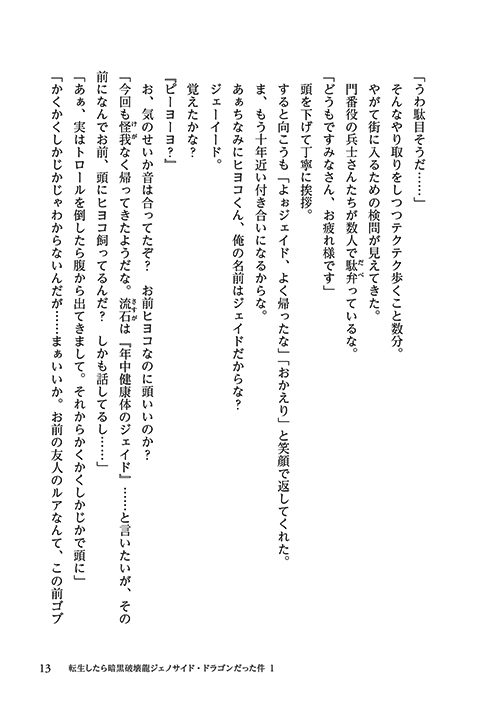 「うわ駄目そうだ……」
そんなやり取りをしつつテクテク歩くこと数分。
やがて街に入るための検問が見えてきた。
門番役の兵士さんたちが数人で駄弁っているな。
「どうもですみなさん、お疲れ様です」
頭を下げて丁寧に挨拶。
すると向こうも「よぉジェイド、よく帰ったな」「おかえり」と笑顔で返してくれた。
ま、もう十年近い付き合いになるからな。
あぁちなみにヒヨコくん、俺の名前はジェイドだからな？
ジェーイード。
覚えたかな？
「ピーヨーヨ？」
お、気のせいか音は合ってたぞ？　お前ヒヨコなのに頭いいのか？
「今回も怪我なく帰ってきたようだな。流石は『年中健康体のジェイド』……と言いたいが、その前になんでお前、頭にヒヨコ飼ってるんだ？　しかも話してるし……」
「あぁ、実はトロールを倒したら腹から出てきまして。それからかくかくしかじかで頭に」
「かくかくしかじかじゃわからないんだが……まぁいいか。お前の友人のルアなんて、この前ゴブ

13　転生したら暗黒破壊龍ジェノサイド・ドラゴンだった件 1